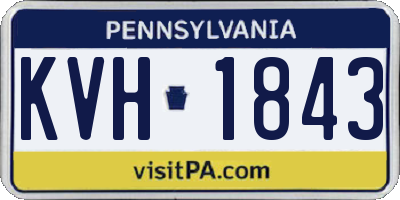 PENNSYLVANIA

KVH 1843

visitPA.com